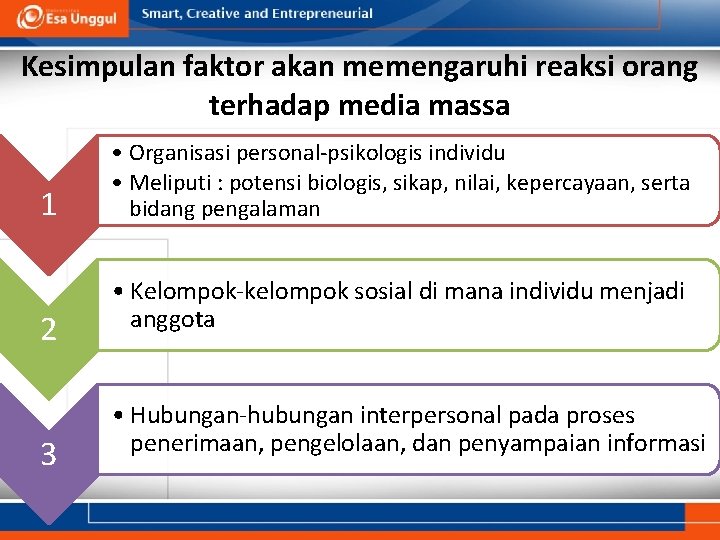 Esa Unggul

Smart, Creative and Entrepreneurial

Kesimpulan faktor akan memengaruhi reaksi orang terhadap media massa

1

• Organisasi personal-psikologis individu
• Meliputi : potensi biologis, sikap, nilai, kepercayaan, serta bidang pengalaman

2

• Kelompok-kelompok sosial di mana individu menjadi anggota

3

• Hubungan-hubungan interpersonal pada proses penerimaan, pengelolaan, dan penyampaian informasi